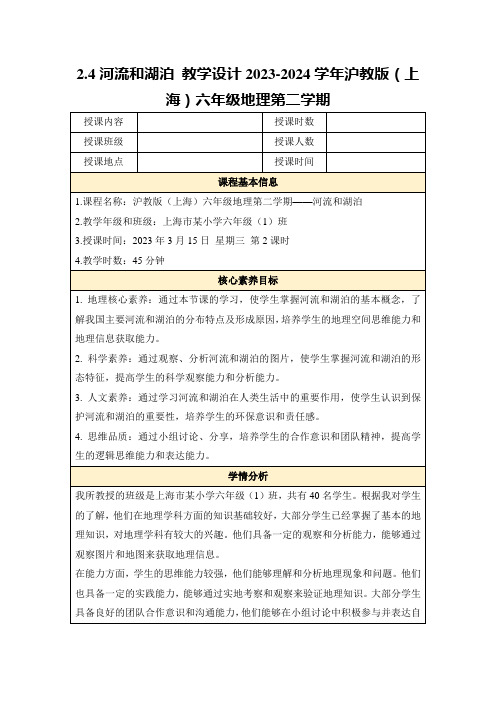 2.4 河流和湖泊 教学设计 2023-2024 学年沪教版（上海）六年级地理第二学期

| 授课内容 | | 授课时数 | |
|---|---|---|---|
| 授课班级 | | 授课人数 | |
| 授课地点 | | 授课时间 | |

课程基本信息

1.课程名称：沪教版（上海）六年级地理第二学期——河流和湖泊

2.教学年级和班级：上海市某小学六年级（1）班

3.授课时间：2023 年 3 月 15 日 星期三 第 2 课时

4.教学时数：45 分钟

核心素养目标

1. 地理核心素养：通过本节课的学习，使学生掌握河流和湖泊的基本概念，了解我国主要河流和湖泊的分布特点及形成原因，培养学生的地理空间思维能力和地理信息获取能力。

2. 科学素养：通过观察、分析河流和湖泊的图片，使学生掌握河流和湖泊的形态特征，提高学生的科学观察能力和分析能力。

3. 人文素养：通过学习河流和湖泊在人类生活中的重要作用，使学生认识到保护河流和湖泊的重要性，培养学生的环保意识和责任感。

4. 思维品质：通过小组讨论、分享，培养学生的合作意识和团队精神，提高学生的逻辑思维能力和表达能力。

学情分析

我所教授的班级是上海市某小学六年级（1）班，共有 40 名学生。根据我对学生的了解，他们在地理学科方面的知识基础较好，大部分学生已经掌握了基本的地理知识，对地理学科有较大的兴趣。他们具备一定的观察和分析能力，能够通过观察图片和地图来获取地理信息。

在能力方面，学生的思维能力较强，他们能够理解和分析地理现象和问题。他们也具备一定的实践能力，能够通过实地考察和观察来验证地理知识。大部分学生具备良好的团队合作意识和沟通能力，他们能够在小组讨论中积极参与并表达自